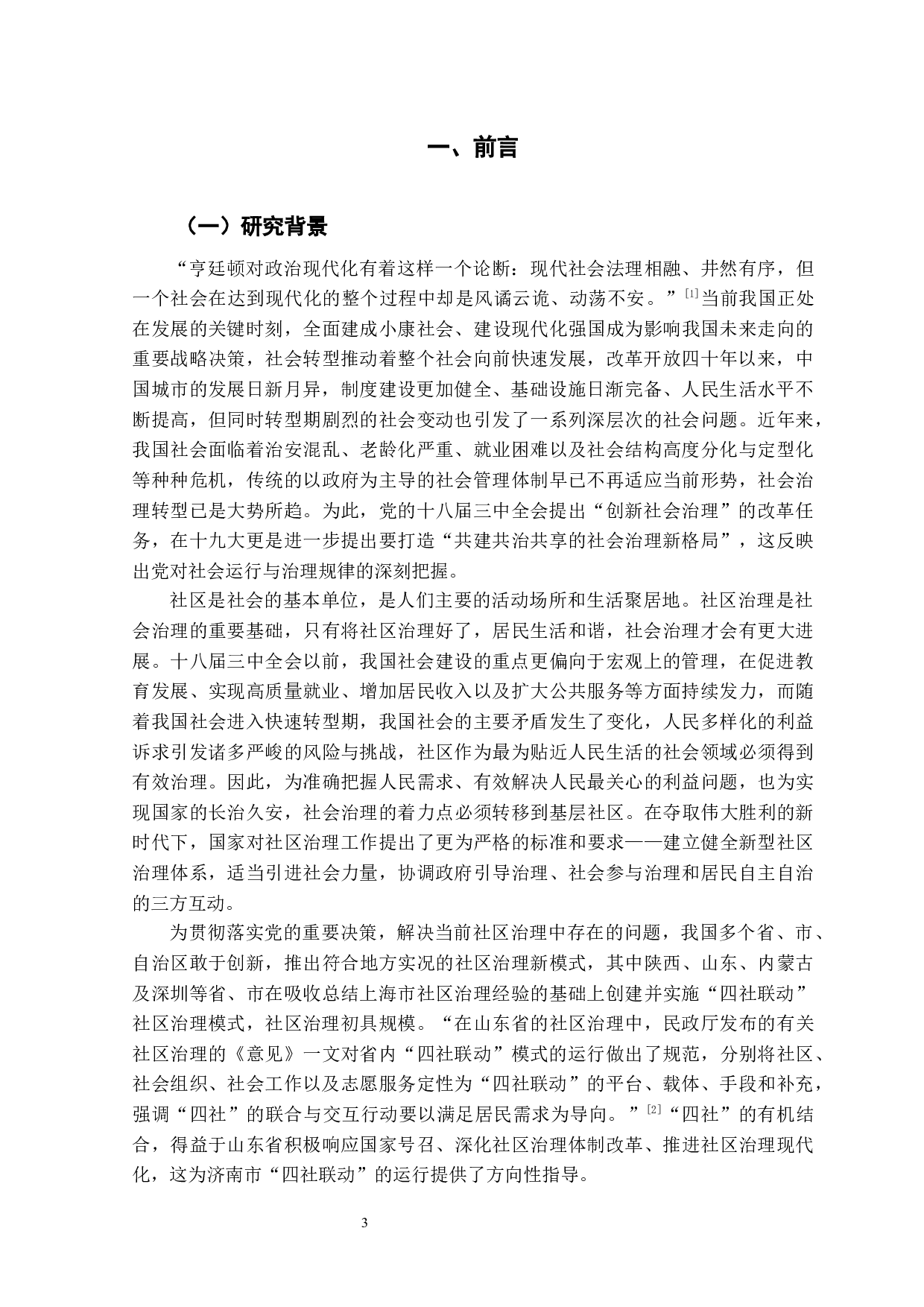 一、前言

（一）研究背景

“亨廷顿对政治现代化有着这样一个论断：现代社会法理相融、井然有序，但一个社会在达到现代化的整个过程中却是风谲云诡、动荡不安。”$^{[1]}$当前我国正处在发展的关键时刻，全面建成小康社会、建设现代化强国成为影响我国未来走向的重要战略决策，社会转型推动着整个社会向前快速发展，改革开放四十年以来，中国城市的发展日新月异，制度建设更加健全、基础设施日渐完备、人民生活水平不断提高，但同时转型期剧烈的社会变动也引发了一系列深层次的社会问题。近年来，我国社会面临着治安混乱、老龄化严重、就业困难以及社会结构高度分化与定型化等种种危机，传统的以政府为主导的社会管理体制早已不再适应当前形势，社会治理转型已是大势所趋。为此，党的十八届三中全会提出“创新社会治理”的改革任务，在十九大更是进一步提出要打造“共建共治共享的社会治理新格局”，这反映出党对社会运行与治理规律的深刻把握。

社区是社会的基本单位，是人们主要的活动场所和生活聚居地。社区治理是社会治理的重要基础，只有将社区治理好了，居民生活和谐，社会治理才会有更大进展。十八届三中全会以前，我国社会建设的重点更偏向于宏观上的管理，在促进教育发展、实现高质量就业、增加居民收入以及扩大公共服务等方面持续发力，而随着我国社会进入快速转型期，我国社会的主要矛盾发生了变化，人民多样化的利益诉求引发诸多严峻的风险与挑战，社区作为最为贴近人民生活的社会领域必须得到有效治理。因此，为准确把握人民需求、有效解决人民最关心的利益问题，也为实现国家的长治久安，社会治理的着力点必须转移到基层社区。在夺取伟大胜利的新时代下，国家对社区治理工作提出了更为严格的标准和要求——建立健全新型社区治理体系，适当引进社会力量，协调政府引导治理、社会参与治理和居民自主自治的三方互动。

为贯彻落实党的重要决策，解决当前社区治理中存在的问题，我国多个省、市、自治区敢于创新，推出符合地方实况的社区治理新模式，其中陕西、山东、内蒙古及深圳等省、市在吸收总结上海市社区治理经验的基础上创建并实施“四社联动”社区治理模式，社区治理初具规模。“在山东省的社区治理中，民政厅发布的有关社区治理的《意见》一文对省内“四社联动”模式的运行做出了规范，分别将社区、社会组织、社会工作以及志愿服务定性为“四社联动”的平台、载体、手段和补充，强调“四社”的联合与交互行动要以满足居民需求为导向。”$^{[2]}$“四社”的有机结合，得益于山东省积极响应国家号召、深化社区治理体制改革、推进社区治理现代化，这为济南市“四社联动”的运行提供了方向性指导。

3